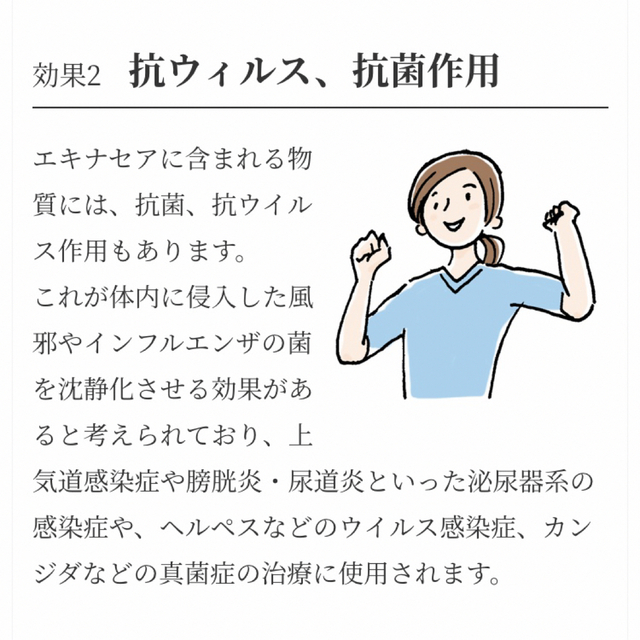 効果2　抗ウィルス、抗菌作用

エキナセアに含まれる物質には、抗菌、抗ウイルス作用もあります。
これが体内に侵入した風邪やインフルエンザの菌を沈静化させる効果があると考えられており、上気道感染症や膀胱炎・尿道炎といった泌尿器系の感染症や、ヘルペスなどのウイルス感染症、カンジダなどの真菌症の治療に使用されます。